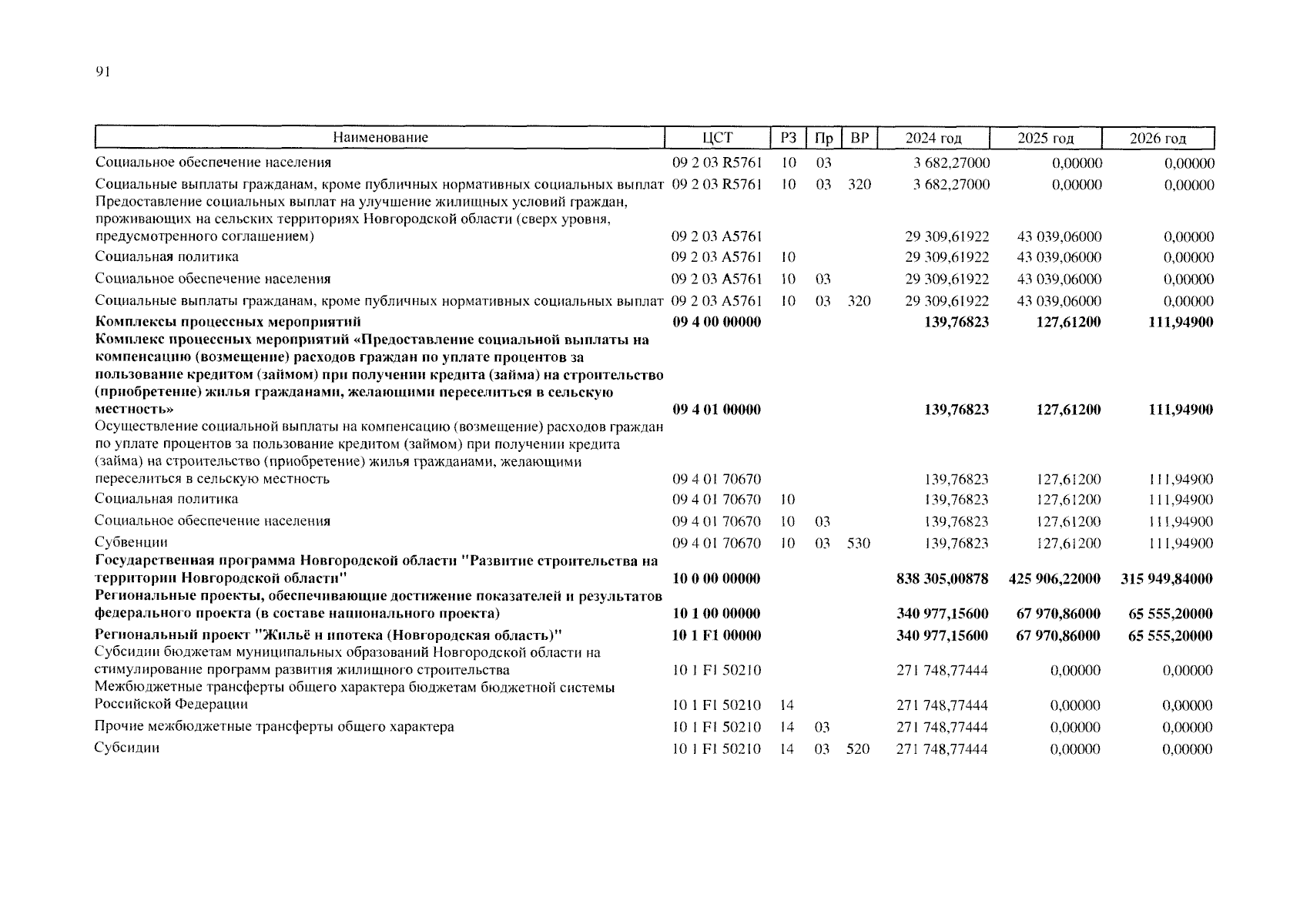 91

| Наименование | ЦСТ | РЗ | Пр | ВР | 2024 год | 2025 год | 2026 год |
|---|---|---|---|---|---|---|---|
| Социальное обеспечение населения | 09 2 03 R5761 | 10 | 03 | | 3 682,27000 | 0,00000 | 0,00000 |
| Социальные выплаты гражданам, кроме публичных нормативных социальных выплат | 09 2 03 R5761 | 10 | 03 | 320 | 3 682,27000 | 0,00000 | 0,00000 |
| Предоставление социальных выплат на улучшение жилищных условий граждан, проживающих на сельских территориях Новгородской области (сверх уровня, предусмотренного соглашением) | 09 2 03 A5761 | | | | 29 309,61922 | 43 039,06000 | 0,00000 |
| Социальная политика | 09 2 03 A5761 | 10 | | | 29 309,61922 | 43 039,06000 | 0,00000 |
| Социальное обеспечение населения | 09 2 03 A5761 | 10 | 03 | | 29 309,61922 | 43 039,06000 | 0,00000 |
| Социальные выплаты гражданам, кроме публичных нормативных социальных выплат | 09 2 03 A5761 | 10 | 03 | 320 | 29 309,61922 | 43 039,06000 | 0,00000 |
| **Комплексы процессных мероприятий** | **09 4 00 00000** | | | | **139,76823** | **127,61200** | **111,94900** |
| **Комплекс процессных мероприятий «Предоставление социальной выплаты на компенсацию (возмещение) расходов граждан по уплате процентов за пользование кредитом (займом) при получении кредита (займа) на строительство (приобретение) жилья гражданами, желающими переселиться в сельскую местность»** | **09 4 01 00000** | | | | **139,76823** | **127,61200** | **111,94900** |
| Осуществление социальной выплаты на компенсацию (возмещение) расходов граждан по уплате процентов за пользование кредитом (займом) при получении кредита (займа) на строительство (приобретение) жилья гражданами, желающими переселиться в сельскую местность | 09 4 01 70670 | | | | 139,76823 | 127,61200 | 111,94900 |
| Социальная политика | 09 4 01 70670 | 10 | | | 139,76823 | 127,61200 | 111,94900 |
| Социальное обеспечение населения | 09 4 01 70670 | 10 | 03 | | 139,76823 | 127,61200 | 111,94900 |
| Субвенции | 09 4 01 70670 | 10 | 03 | 530 | 139,76823 | 127,61200 | 111,94900 |
| **Государственная программа Новгородской области "Развитие строительства на территории Новгородской области"** | **10 0 00 00000** | | | | **838 305,00878** | **425 906,22000** | **315 949,84000** |
| **Региональные проекты, обеспечивающие достижение показателей и результатов федерального проекта (в составе национального проекта)** | **10 1 00 00000** | | | | **340 977,15600** | **67 970,86000** | **65 555,20000** |
| **Региональный проект "Жильё и ипотека (Новгородская область)"** | **10 1 F1 00000** | | | | **340 977,15600** | **67 970,86000** | **65 555,20000** |
| Субсидии бюджетам муниципальных образований Новгородской области на стимулирование программ развития жилищного строительства | 10 1 F1 50210 | | | | 271 748,77444 | 0,00000 | 0,00000 |
| Межбюджетные трансферты общего характера бюджетам бюджетной системы Российской Федерации | 10 1 F1 50210 | 14 | | | 271 748,77444 | 0,00000 | 0,00000 |
| Прочие межбюджетные трансферты общего характера | 10 1 F1 50210 | 14 | 03 | | 271 748,77444 | 0,00000 | 0,00000 |
| Субсидии | 10 1 F1 50210 | 14 | 03 | 520 | 271 748,77444 | 0,00000 | 0,00000 |